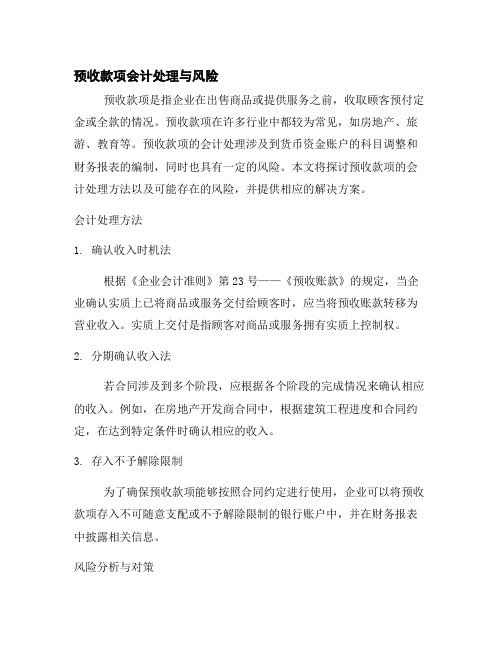 预收款项会计处理与风险

预收款项是指企业在出售商品或提供服务之前，收取顾客预付定金或全款的情况。预收款项在许多行业中都较为常见，如房地产、旅游、教育等。预收款项的会计处理涉及到货币资金账户的科目调整和财务报表的编制，同时也具有一定的风险。本文将探讨预收款项的会计处理方法以及可能存在的风险，并提供相应的解决方案。

会计处理方法

1. 确认收入时机法

根据《企业会计准则》第23号——《预收账款》的规定，当企业确认实质上已将商品或服务交付给顾客时，应当将预收账款转移为营业收入。实质上交付是指顾客对商品或服务拥有实质上控制权。

2. 分期确认收入法

若合同涉及到多个阶段，应根据各个阶段的完成情况来确认相应的收入。例如，在房地产开发商合同中，根据建筑工程进度和合同约定，在达到特定条件时确认相应的收入。

3. 存入不予解除限制

为了确保预收款项能够按照合同约定进行使用，企业可以将预收款项存入不可随意支配或不予解除限制的银行账户中，并在财务报表中披露相关信息。

风险分析与对策